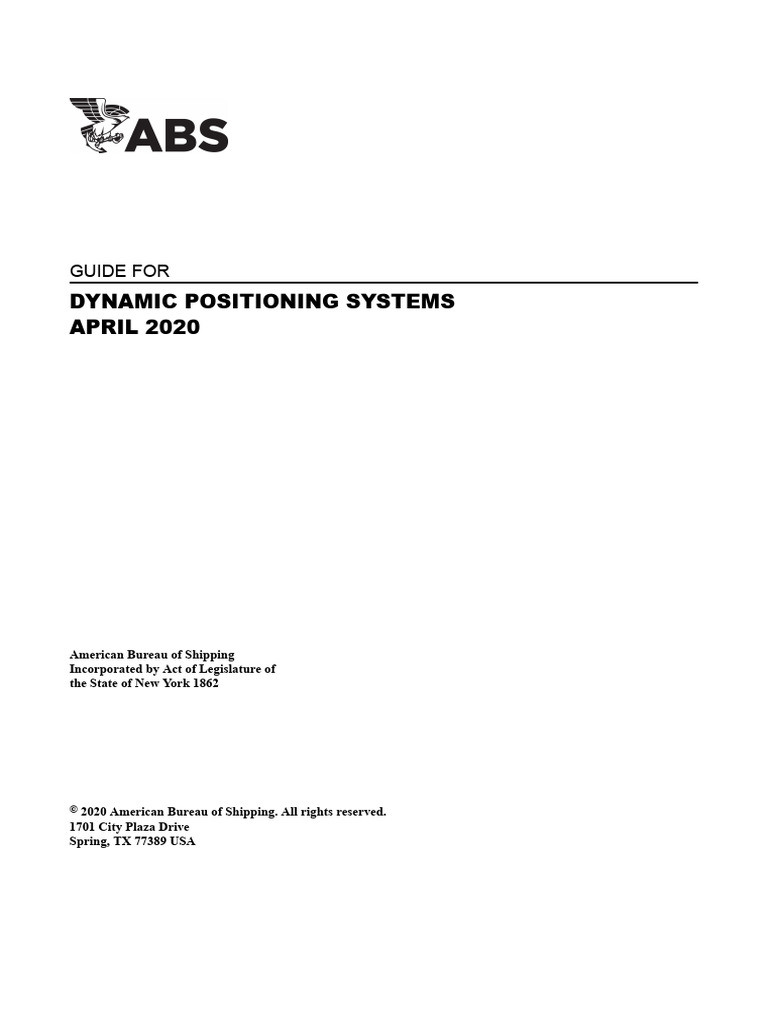 ABS

GUIDE FOR

DYNAMIC POSITIONING SYSTEMS
APRIL 2020

American Bureau of Shipping
Incorporated by Act of Legislature of
the State of New York 1862

© 2020 American Bureau of Shipping. All rights reserved.
1701 City Plaza Drive
Spring, TX 77389 USA